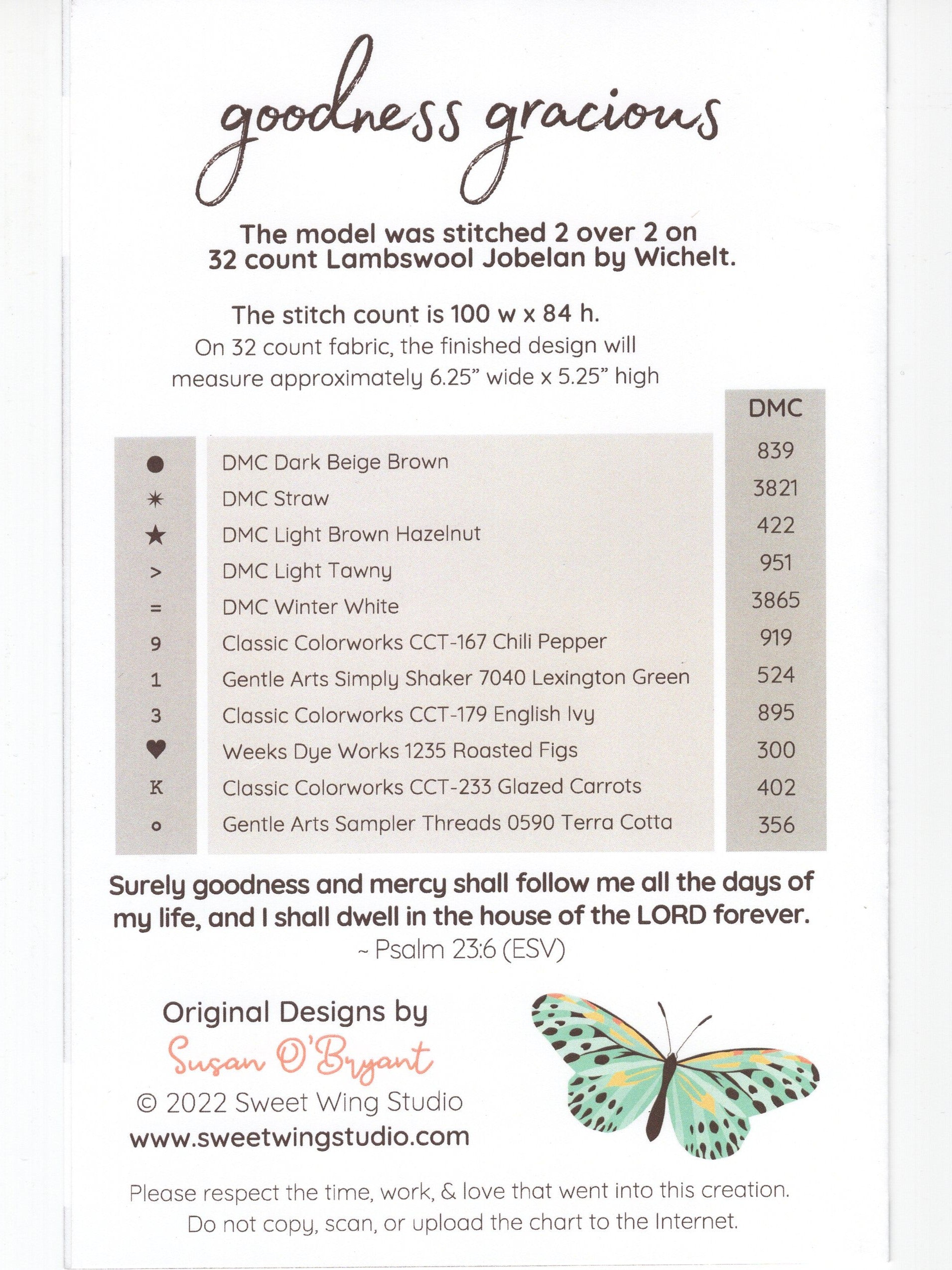 goodness gracious

The model was stitched 2 over 2 on 32 count Lambswool Jobelan by Wichelt.

The stitch count is 100 w x 84 h.
On 32 count fabric, the finished design will measure approximately 6.25” wide x 5.25” high

| | | DMC |
|---|---|---|
| ● | DMC Dark Beige Brown | 839 |
| ✳ | DMC Straw | 3821 |
| ★ | DMC Light Brown Hazelnut | 422 |
| > | DMC Light Tawny | 951 |
| = | DMC Winter White | 3865 |
| 9 | Classic Colorworks CCT-167 Chili Pepper | 919 |
| 1 | Gentle Arts Simply Shaker 7040 Lexington Green | 524 |
| 3 | Classic Colorworks CCT-179 English Ivy | 895 |
| ♥ | Weeks Dye Works 1235 Roasted Figs | 300 |
| K | Classic Colorworks CCT-233 Glazed Carrots | 402 |
| o | Gentle Arts Sampler Threads 0590 Terra Cotta | 356 |

Surely goodness and mercy shall follow me all the days of my life, and I shall dwell in the house of the LORD forever.
~ Psalm 23:6 (ESV)

Original Designs by
Susan O'Bryant
© 2022 Sweet Wing Studio
www.sweetwingstudio.com

Please respect the time, work, & love that went into this creation.
Do not copy, scan, or upload the chart to the Internet.